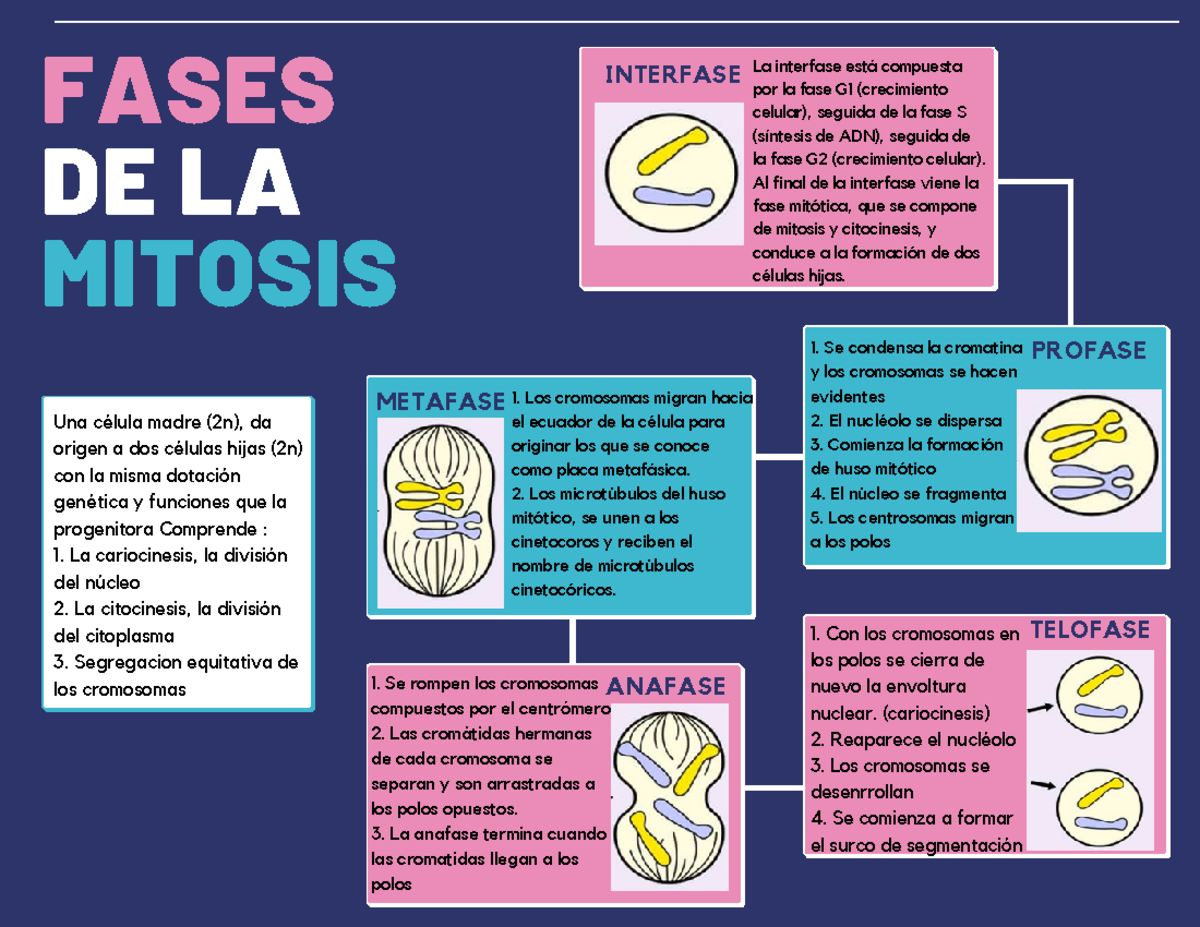 FASES
DE LA
MITOSIS

Una célula madre (2n), da origen a dos células hijas (2n) con la misma dotación genética y funciones que la progenitora Comprende :
1. La cariocinesis, la división del núcleo
2. La citocinesis, la división del citoplasma
3. Segregacion equitativa de los cromosomas

INTERFASE

La interfase está compuesta por la fase G1 (crecimiento celular), seguida de la fase S (síntesis de ADN), seguida de la fase G2 (crecimiento celular). Al final de la interfase viene la fase mitótica, que se compone de mitosis y citocinesis, y conduce a la formación de dos células hijas.

PROFASE

1. Se condensa la cromatina y los cromosomas se hacen evidentes
2. El nucléolo se dispersa
3. Comienza la formación de huso mitótico
4. El núcleo se fragmenta
5. Los centrosomas migran a los polos

METAFASE

1. Los cromosomas migran hacia el ecuador de la célula para originar los que se conoce como placa metafásica.
2. Los microtúbulos del huso mitótico, se unen a los cinetocoros y reciben el nombre de microtúbulos cinetocóricos.

ANAFASE

1. Se rompen los cromosomas compuestos por el centrómero
2. Las cromátidas hermanas de cada cromosoma se separan y son arrastradas a los polos opuestos.
3. La anafase termina cuando las cromatidas llegan a los polos

TELOFASE

1. Con los cromosomas en los polos se cierra de nuevo la envoltura nuclear. (cariocinesis)
2. Reaparece el nucléolo
3. Los cromosomas se desenrrollan
4. Se comienza a formar el surco de segmentación